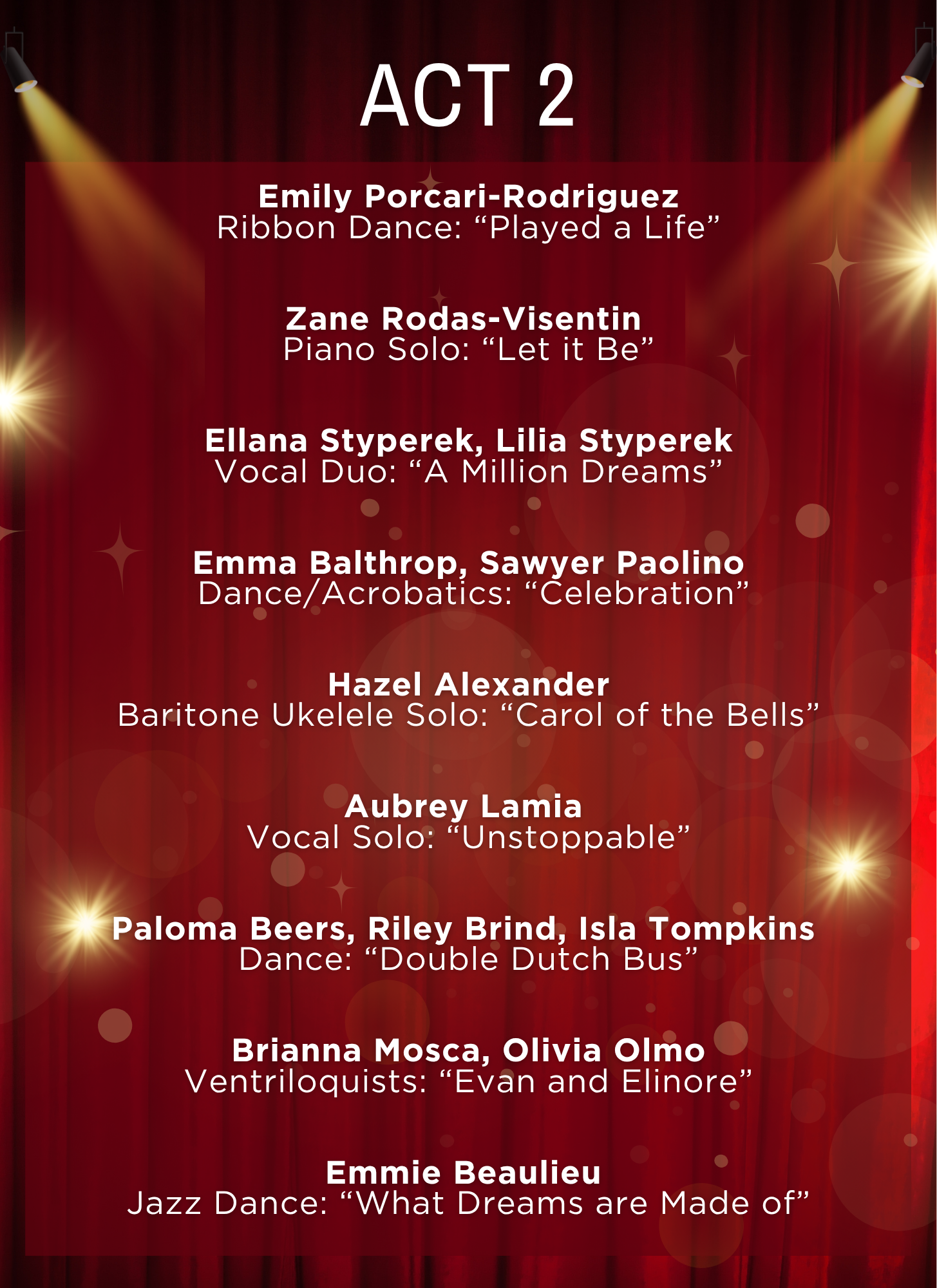 ACT 2

Emily Porcari-Rodriguez
Ribbon Dance: “Played a Life”

Zane Rodas-Visentin
Piano Solo: “Let it Be”

Ellana Styperek, Lilia Styperek
Vocal Duo: “A Million Dreams”

Emma Balthrop, Sawyer Paolino
Dance/Acrobatics: “Celebration”

Hazel Alexander
Baritone Ukelele Solo: “Carol of the Bells”

Aubrey Lamia
Vocal Solo: “Unstoppable”

Paloma Beers, Riley Brind, Isla Tompkins
Dance: “Double Dutch Bus”

Brianna Mosca, Olivia Olmo
Ventriloquists: “Evan and Elinore”

Emmie Beaulieu
Jazz Dance: “What Dreams are Made of”